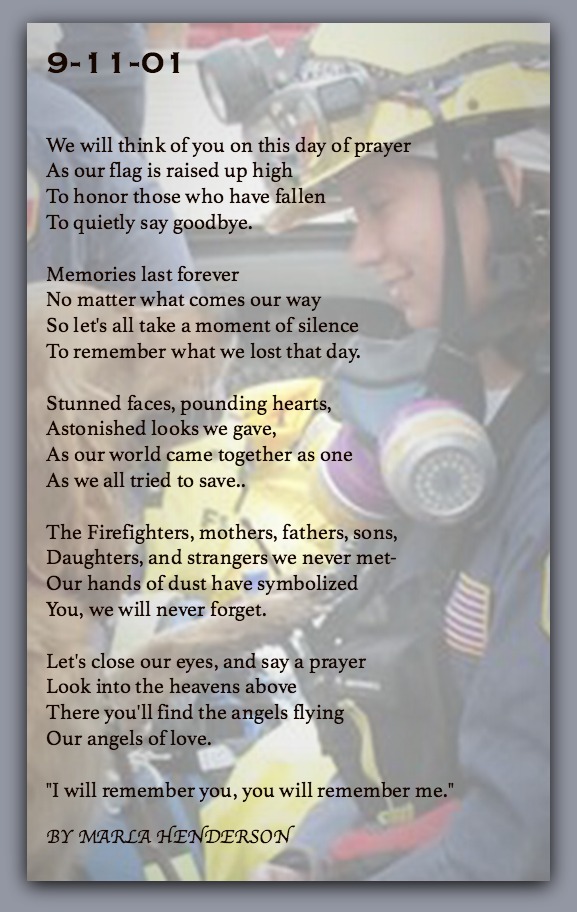 9-11-01

We will think of you on this day of prayer
As our flag is raised up high
To honor those who have fallen
To quietly say goodbye.

Memories last forever
No matter what comes our way
So let's all take a moment of silence
To remember what we lost that day.

Stunned faces, pounding hearts,
Astonished looks we gave,
As our world came together as one
As we all tried to save..

The Firefighters, mothers, fathers, sons,
Daughters, and strangers we never met-
Our hands of dust have symbolized
You, we will never forget.

Let's close our eyes, and say a prayer
Look into the heavens above
There you'll find the angels flying
Our angels of love.

"I will remember you, you will remember me."

BY MARLA HENDERSON